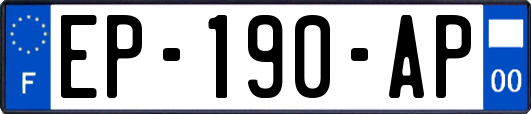 F
EP-190-AP
00